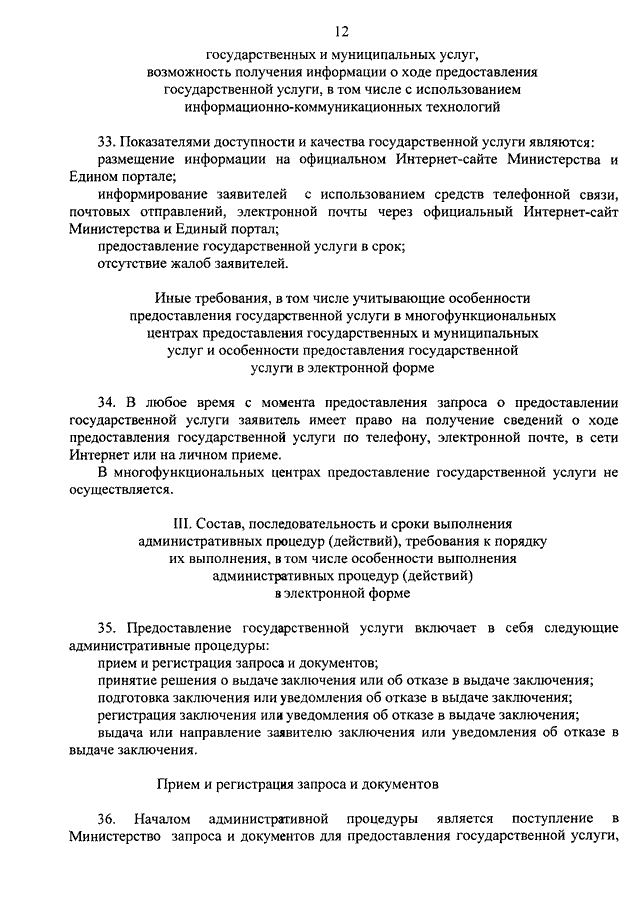 12

государственных и муниципальных услуг, возможность получения информации о ходе предоставления государственной услуги, в том числе с использованием информационно-коммуникационных технологий

33. Показателями доступности и качества государственной услуги являются:
размещение информации на официальном Интернет-сайте Министерства и Едином портале;
информирование заявителей с использованием средств телефонной связи, почтовых отправлений, электронной почты через официальный Интернет-сайт Министерства и Единый портал;
предоставление государственной услуги в срок;
отсутствие жалоб заявителей.

Иные требования, в том числе учитывающие особенности предоставления государственной услуги в многофункциональных центрах предоставления государственных и муниципальных услуг и особенности предоставления государственной услуги в электронной форме

34. В любое время с момента предоставления запроса о предоставлении государственной услуги заявитель имеет право на получение сведений о ходе предоставления государственной услуги по телефону, электронной почте, в сети Интернет или на личном приеме.
В многофункциональных центрах предоставление государственной услуги не осуществляется.

III. Состав, последовательность и сроки выполнения административных процедур (действий), требования к порядку их выполнения, в том числе особенности выполнения административных процедур (действий) в электронной форме

35. Предоставление государственной услуги включает в себя следующие административные процедуры:
прием и регистрация запроса и документов;
принятие решения о выдаче заключения или об отказе в выдаче заключения;
подготовка заключения или уведомления об отказе в выдаче заключения;
регистрация заключения или уведомления об отказе в выдаче заключения;
выдача или направление заявителю заключения или уведомления об отказе в выдаче заключения.

Прием и регистрация запроса и документов

36. Началом административной процедуры является поступление в Министерство запроса и документов для предоставления государственной услуги,